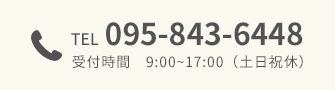 TEL 095-843-6448
受付時間　9:00~17:00（土日祝休）